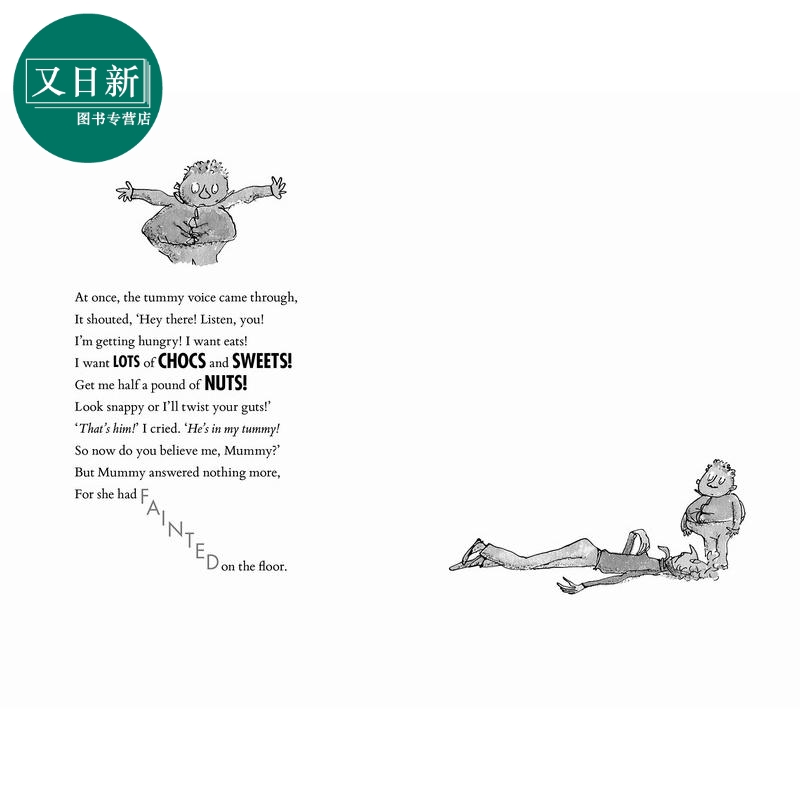 又日新
图书专营店

At once, the tummy voice came through,
It shouted, 'Hey there! Listen, you!
I'm getting hungry! I want eats!
I want LOTS of CHOCS and SWEETS!
Get me half a pound of NUTS!
Look snappy or I'll twist your guts!'
'That's him!' I cried. 'He's in my tummy!
So now do you believe me, Mummy?'
But Mummy answered nothing more,
For she had FAINTED on the floor.